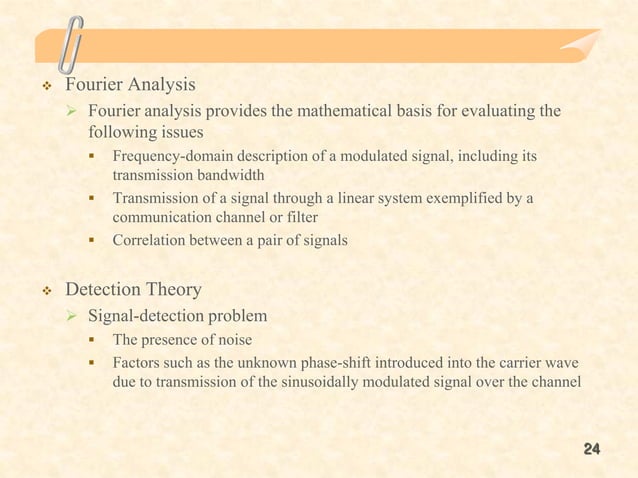 ❖ Fourier Analysis

➢ Fourier analysis provides the mathematical basis for evaluating the following issues

▪ Frequency-domain description of a modulated signal, including its transmission bandwidth

▪ Transmission of a signal through a linear system exemplified by a communication channel or filter

▪ Correlation between a pair of signals

❖ Detection Theory

➢ Signal-detection problem

▪ The presence of noise

▪ Factors such as the unknown phase-shift introduced into the carrier wave due to transmission of the sinusoidally modulated signal over the channel

24